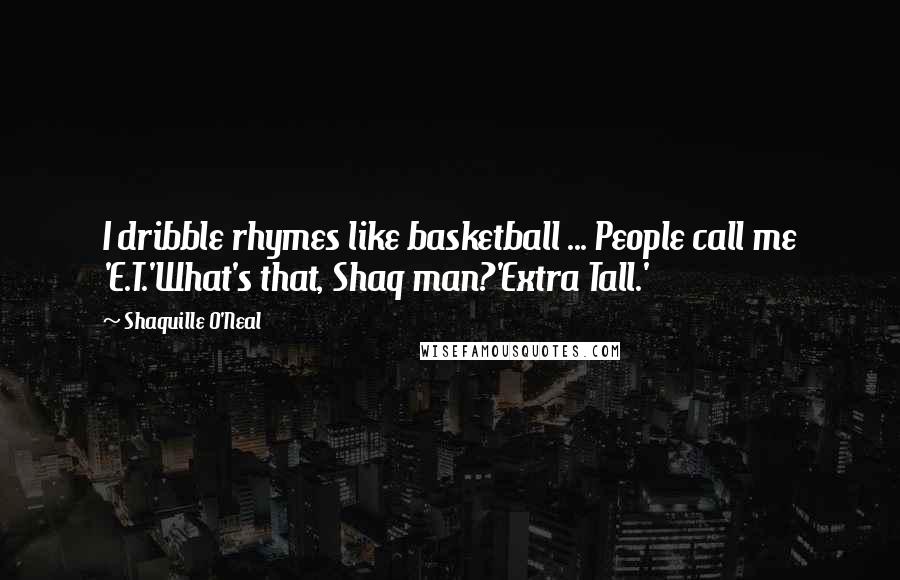 I dribble rhymes like basketball ... People call me 'E.T.'What's that, Shaq man?'Extra Tall.'

~ Shaquille O'Neal

WISEFAMOUSQUOTES.COM